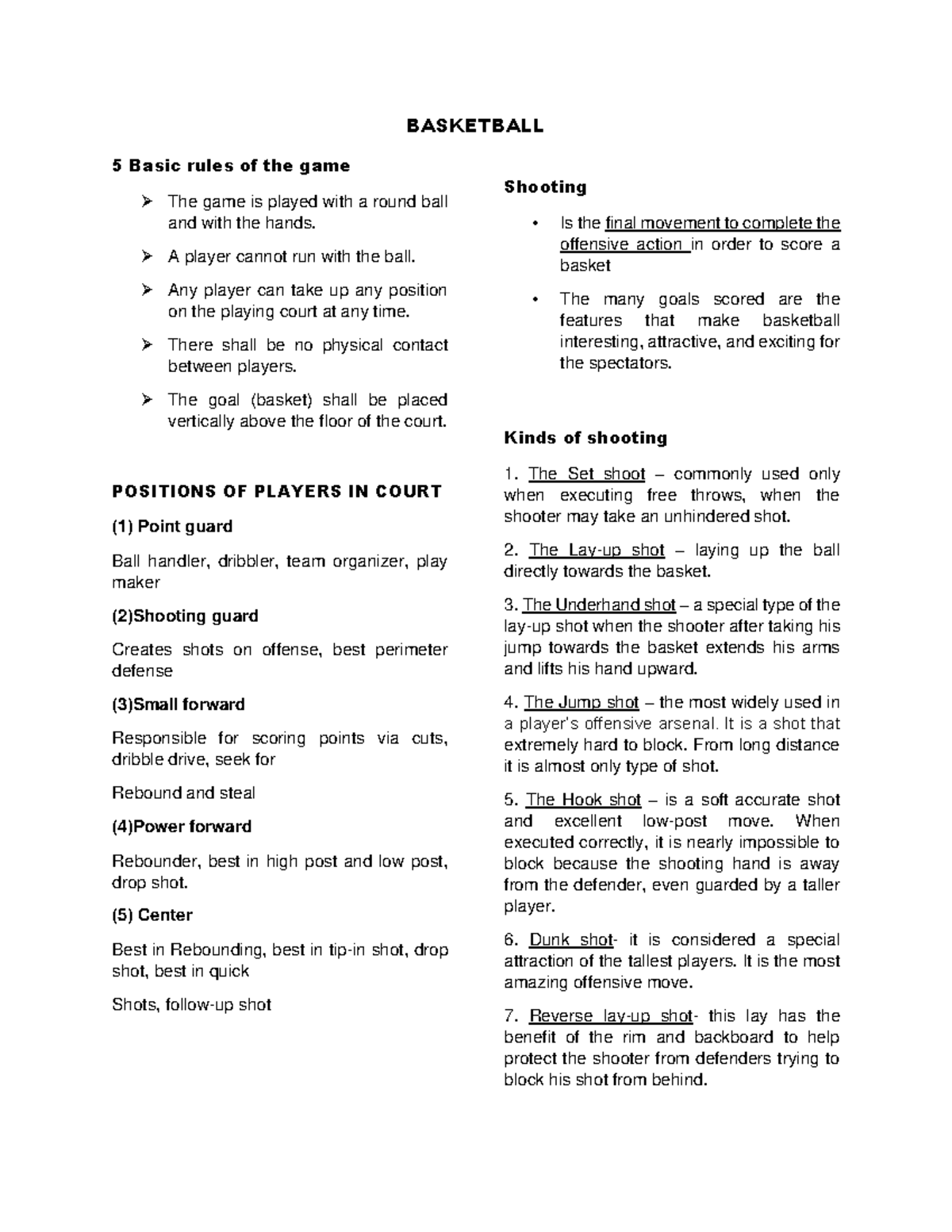 BASKETBALL

5 Basic rules of the game

➢ The game is played with a round ball and with the hands.

➢ A player cannot run with the ball.

➢ Any player can take up any position on the playing court at any time.

➢ There shall be no physical contact between players.

➢ The goal (basket) shall be placed vertically above the floor of the court.

POSITIONS OF PLAYERS IN COURT

(1) Point guard

Ball handler, dribbler, team organizer, play maker

(2)Shooting guard

Creates shots on offense, best perimeter defense

(3)Small forward

Responsible for scoring points via cuts, dribble drive, seek for

Rebound and steal

(4)Power forward

Rebounder, best in high post and low post, drop shot.

(5) Center

Best in Rebounding, best in tip-in shot, drop shot, best in quick

Shots, follow-up shot

Shooting

• Is the final movement to complete the offensive action in order to score a basket

• The many goals scored are the features that make basketball interesting, attractive, and exciting for the spectators.

Kinds of shooting

1. The Set shoot – commonly used only when executing free throws, when the shooter may take an unhindered shot.

2. The Lay-up shot – laying up the ball directly towards the basket.

3. The Underhand shot – a special type of the lay-up shot when the shooter after taking his jump towards the basket extends his arms and lifts his hand upward.

4. The Jump shot – the most widely used in a player's offensive arsenal. It is a shot that extremely hard to block. From long distance it is almost only type of shot.

5. The Hook shot – is a soft accurate shot and excellent low-post move. When executed correctly, it is nearly impossible to block because the shooting hand is away from the defender, even guarded by a taller player.

6. Dunk shot- it is considered a special attraction of the tallest players. It is the most amazing offensive move.

7. Reverse lay-up shot- this lay has the benefit of the rim and backboard to help protect the shooter from defenders trying to block his shot from behind.